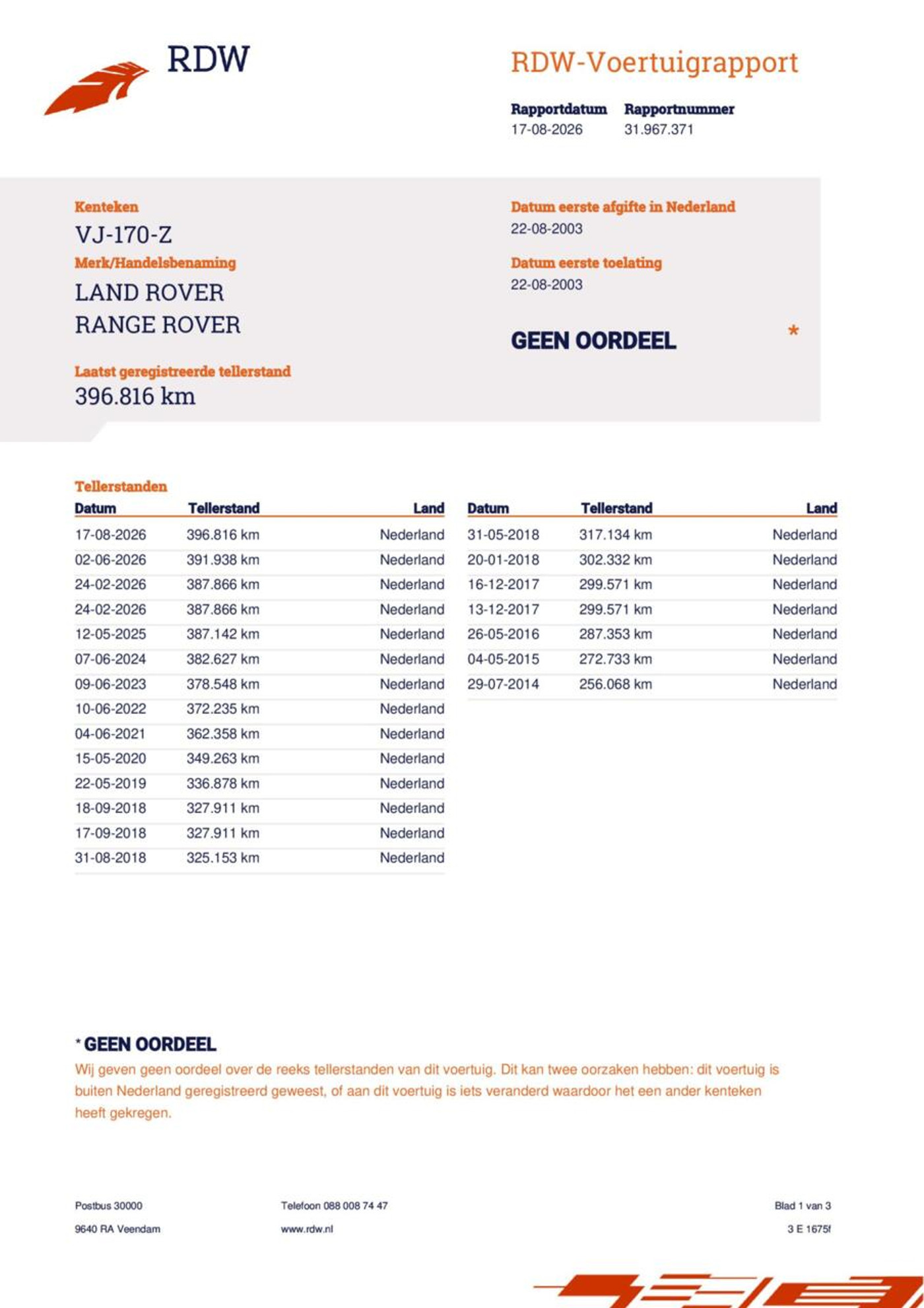 RDW

RDW-Voertuigrapport

Rapportdatum
17-08-2026

Rapportnummer
31.967.371

Kenteken
VJ-170-Z

Merk/Handelsbenaming
LAND ROVER
RANGE ROVER

Laatst geregistreerde tellerstand
396.816 km

Datum eerste afgifte in Nederland
22-08-2003

Datum eerste toelating
22-08-2003

GEEN OORDEEL *

Tellerstanden

| Datum | Tellerstand | Land |
|---|---|---|
| 17-08-2026 | 396.816 km | Nederland |
| 02-06-2026 | 391.938 km | Nederland |
| 24-02-2026 | 387.866 km | Nederland |
| 24-02-2026 | 387.866 km | Nederland |
| 12-05-2025 | 387.142 km | Nederland |
| 07-06-2024 | 382.627 km | Nederland |
| 09-06-2023 | 378.548 km | Nederland |
| 10-06-2022 | 372.235 km | Nederland |
| 04-06-2021 | 362.358 km | Nederland |
| 15-05-2020 | 349.263 km | Nederland |
| 22-05-2019 | 336.878 km | Nederland |
| 18-09-2018 | 327.911 km | Nederland |
| 17-09-2018 | 327.911 km | Nederland |
| 31-08-2018 | 325.153 km | Nederland |

| Datum | Tellerstand | Land |
|---|---|---|
| 31-05-2018 | 317.134 km | Nederland |
| 20-01-2018 | 302.332 km | Nederland |
| 16-12-2017 | 299.571 km | Nederland |
| 13-12-2017 | 299.571 km | Nederland |
| 26-05-2016 | 287.353 km | Nederland |
| 04-05-2015 | 272.733 km | Nederland |
| 29-07-2014 | 256.068 km | Nederland |

* GEEN OORDEEL
Wij geven geen oordeel over de reeks tellerstanden van dit voertuig. Dit kan twee oorzaken hebben: dit voertuig is buiten Nederland geregistreerd geweest, of aan dit voertuig is iets veranderd waardoor het een ander kenteken heeft gekregen.

Postbus 30000
9640 RA Veendam

Telefoon 088 008 74 47
www.rdw.nl

Blad 1 van 3
3 E 1675f